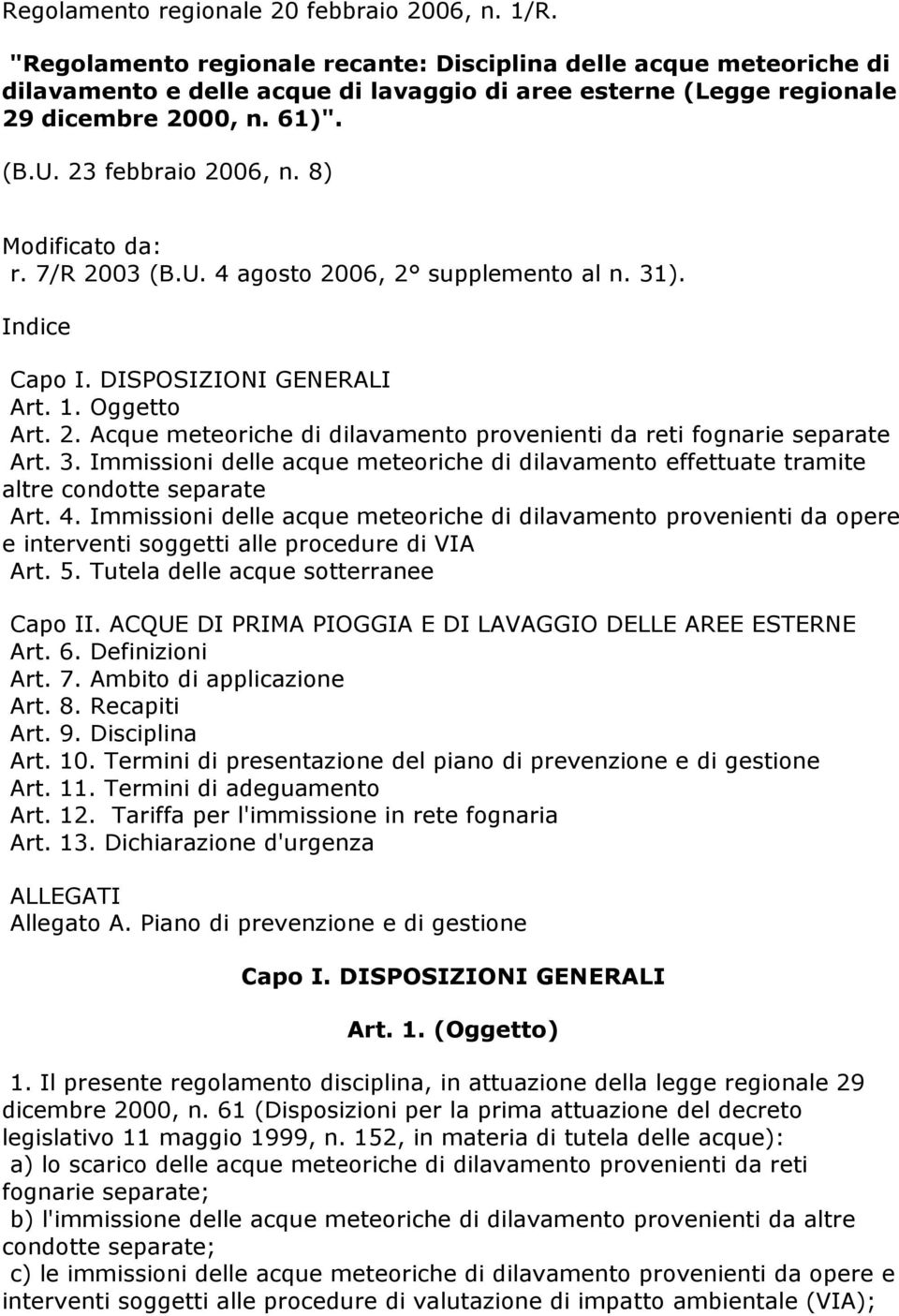 Regolamento regionale 20 febbraio 2006, n. 1/R.

"Regolamento regionale recante: Disciplina delle acque meteoriche di dilavamento e delle acque di lavaggio di aree esterne (Legge regionale 29 dicembre 2000, n. 61)".

(B.U. 23 febbraio 2006, n. 8)

Modificato da:
r. 7/R 2003 (B.U. 4 agosto 2006, 2° supplemento al n. 31).

Indice

Capo I. DISPOSIZIONI GENERALI
Art. 1. Oggetto
Art. 2. Acque meteoriche di dilavamento provenienti da reti fognarie separate
Art. 3. Immissioni delle acque meteoriche di dilavamento effettuate tramite altre condotte separate
Art. 4. Immissioni delle acque meteoriche di dilavamento provenienti da opere e interventi soggetti alle procedure di VIA
Art. 5. Tutela delle acque sotterranee

Capo II. ACQUE DI PRIMA PIOGGIA E DI LAVAGGIO DELLE AREE ESTERNE
Art. 6. Definizioni
Art. 7. Ambito di applicazione
Art. 8. Recapiti
Art. 9. Disciplina
Art. 10. Termini di presentazione del piano di prevenzione e di gestione
Art. 11. Termini di adeguamento
Art. 12. Tariffa per l'immissione in rete fognaria
Art. 13. Dichiarazione d'urgenza

ALLEGATI
Allegato A. Piano di prevenzione e di gestione

Capo I. DISPOSIZIONI GENERALI

Art. 1. (Oggetto)

1. Il presente regolamento disciplina, in attuazione della legge regionale 29 dicembre 2000, n. 61 (Disposizioni per la prima attuazione del decreto legislativo 11 maggio 1999, n. 152, in materia di tutela delle acque):
a) lo scarico delle acque meteoriche di dilavamento provenienti da reti fognarie separate;
b) l'immissione delle acque meteoriche di dilavamento provenienti da altre condotte separate;
c) le immissioni delle acque meteoriche di dilavamento provenienti da opere e interventi soggetti alle procedure di valutazione di impatto ambientale (VIA);